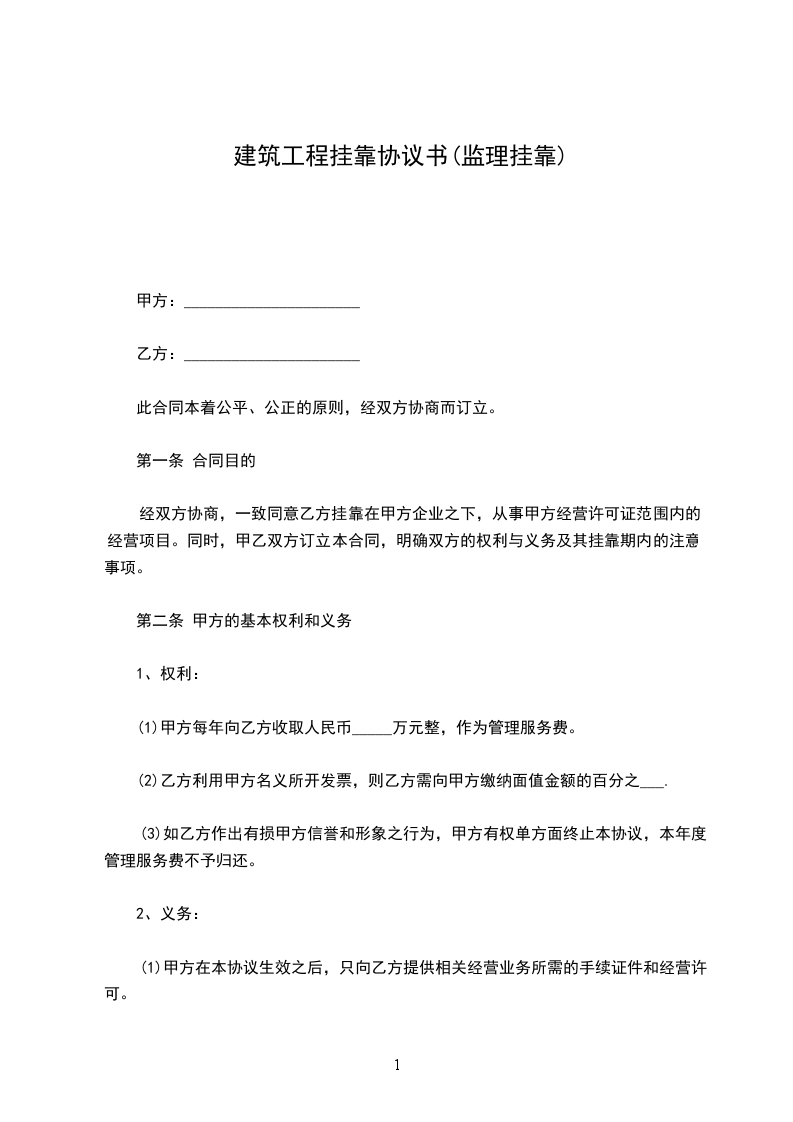 建筑工程挂靠协议书(监理挂靠)

甲方：______________________

乙方：______________________

此合同本着公平、公正的原则，经双方协商而订立。

第一条 合同目的

经双方协商，一致同意乙方挂靠在甲方企业之下，从事甲方经营许可证范围内的经营项目。同时，甲乙双方订立本合同，明确双方的权利与义务及其挂靠期内的注意事项。

第二条 甲方的基本权利和义务

1、权利：

⑴甲方每年向乙方收取人民币_____万元整，作为管理服务费。

⑵乙方利用甲方名义所开发票，则乙方需向甲方缴纳面值金额的百分之___.

⑶如乙方作出有损甲方信誉和形象之行为，甲方有权单方面终止本协议，本年度管理服务费不予归还。

2、义务：

⑴甲方在本协议生效之后，只向乙方提供相关经营业务所需的手续证件和经营许可。

1